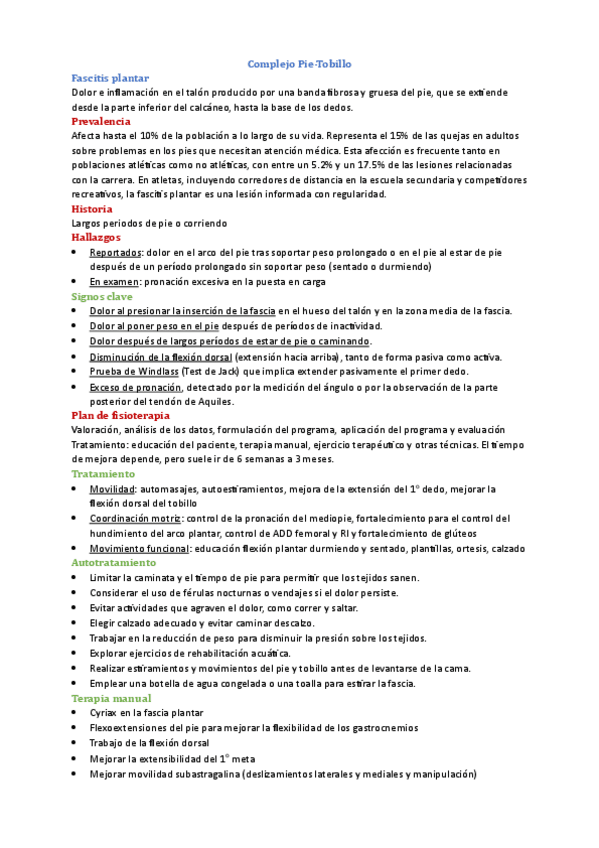 Complejo Pie-Tobillo

Fascitis plantar

Dolor e inflamación en el talón producido por una banda fibrosa y gruesa del pie, que se extiende desde la parte inferior del calcáneo, hasta la base de los dedos.

Prevalencia

Afecta hasta el 10% de la población a lo largo de su vida. Representa el 15% de las quejas en adultos sobre problemas en los pies que necesitan atención médica. Esta afección es frecuente tanto en poblaciones atléticas como no atléticas, con entre un 5.2% y un 17.5% de las lesiones relacionadas con la carrera. En atletas, incluyendo corredores de distancia en la escuela secundaria y competidores recreativos, la fascitis plantar es una lesión informada con regularidad.

Historia

Largos periodos de pie o corriendo

Hallazgos

- Reportados: dolor en el arco del pie tras soportar peso prolongado o en el pie al estar de pie después de un período prolongado sin soportar peso (sentado o durmiendo)
- En examen: pronación excesiva en la puesta en carga

Signos clave

- Dolor al presionar la inserción de la fascia en el hueso del talón y en la zona media de la fascia.
- Dolor al poner peso en el pie después de períodos de inactividad.
- Dolor después de largos períodos de estar de pie o caminando.
- Disminución de la flexión dorsal (extensión hacia arriba), tanto de forma pasiva como activa.
- Prueba de Windlass (Test de Jack) que implica extender pasivamente el primer dedo.
- Exceso de pronación, detectado por la medición del ángulo o por la observación de la parte posterior del tendón de Aquiles.

Plan de fisioterapia

Valoración, análisis de los datos, formulación del programa, aplicación del programa y evaluación
Tratamiento: educación del paciente, terapia manual, ejercicio terapéutico y otras técnicas. El tiempo de mejora depende, pero suele ir de 6 semanas a 3 meses.

Tratamiento

- Movilidad: automasajes, autoestiramientos, mejora de la extensión del 1º dedo, mejorar la flexión dorsal del tobillo
- Coordinación motriz: control de la pronación del mediopie, fortalecimiento para el control del hundimiento del arco plantar, control de ADD femoral y RI y fortalecimiento de glúteos
- Movimiento funcional: educación flexión plantar durmiendo y sentado, plantillas, ortesis, calzado

Autotratamiento

- Limitar la caminata y el tiempo de pie para permitir que los tejidos sanen.
- Considerar el uso de férulas nocturnas o vendajes si el dolor persiste.
- Evitar actividades que agraven el dolor, como correr y saltar.
- Elegir calzado adecuado y evitar caminar descalzo.
- Trabajar en la reducción de peso para disminuir la presión sobre los tejidos.
- Explorar ejercicios de rehabilitación acuática.
- Realizar estiramientos y movimientos del pie y tobillo antes de levantarse de la cama.
- Emplear una botella de agua congelada o una toalla para estirar la fascia.

Terapia manual

- Cyriax en la fascia plantar
- Flexoextensiones del pie para mejorar la flexibilidad de los gastrocnemios
- Trabajo de la flexión dorsal
- Mejorar la extensibilidad del 1º meta
- Mejorar movilidad subastragalina (deslizamientos laterales y mediales y manipulación)